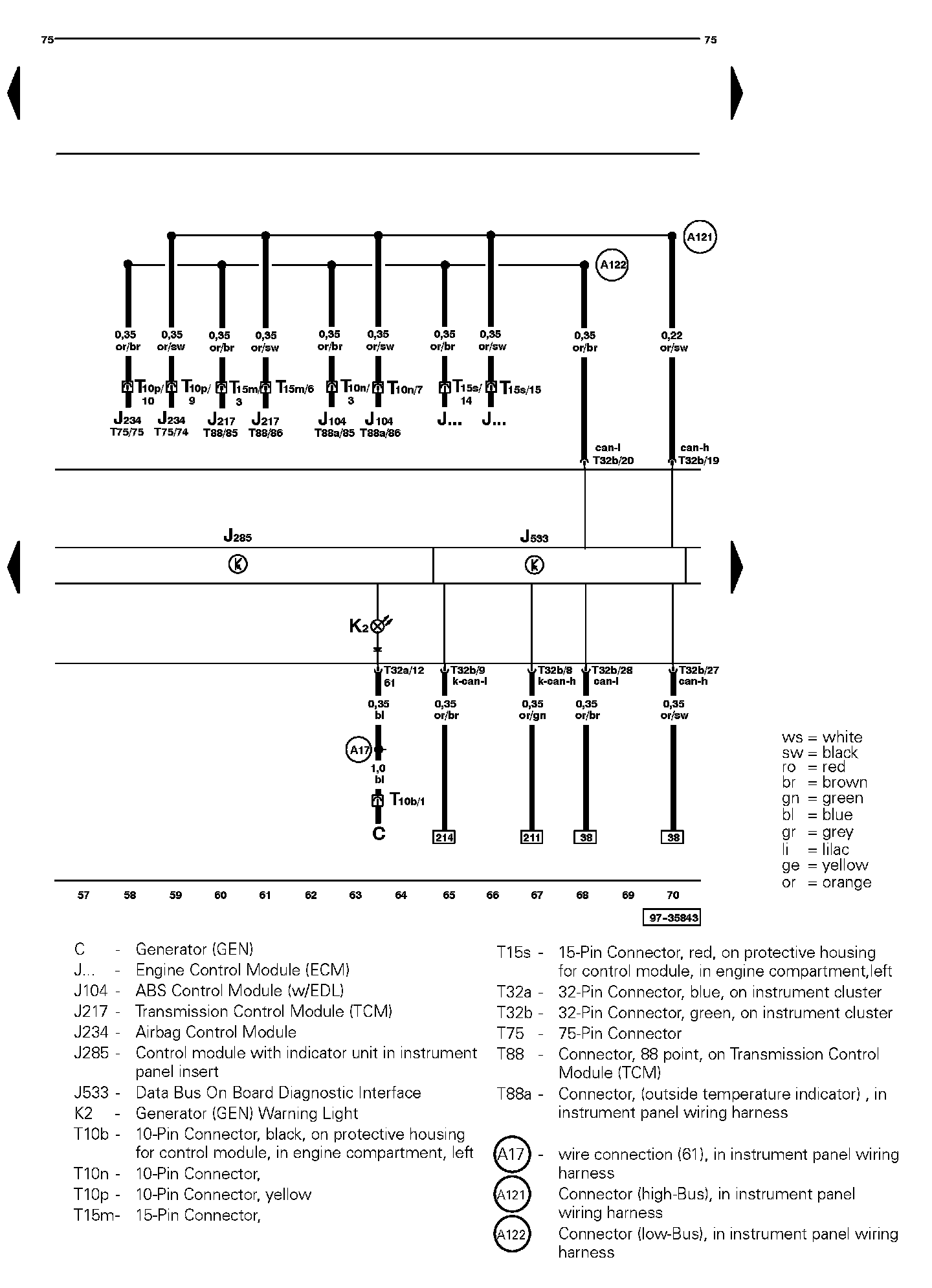 75 75

A121
A122

0,35 or/br
0,35 or/sw
0,35 or/br
0,35 or/sw
0,35 or/br
0,35 or/sw
0,35 or/br
0,35 or/sw
0,35 or/br
0,22 or/sw

T10p/10
T10p/9
T15m/3
T15m/6
T10n/3
T10n/7
T15s/14
T15s/15

J234 T75/75
J234 T75/74
J217 T88/85
J217 T88/86
J104 T88a/85
J104 T88a/86
J...
J...

can-l T32b/20
can-h T32b/19

J285
J533
K
K

K2

T32a/12 61
T32b/9 k-can-l
T32b/8 k-can-h
T32b/28 can-l
T32b/27 can-h

0,35 bl
0,35 or/br
0,35 or/gn
0,35 or/br
0,35 or/sw

A17
1,0 bl
T10b/1
C
214
211
38
38

ws = white
sw = black
ro = red
br = brown
gn = green
bl = blue
gr = grey
li = lilac
ge = yellow
or = orange

57 58 59 60 61 62 63 64 65 66 67 68 69 70

97-35843

C - Generator (GEN)
J... - Engine Control Module (ECM)
J104 - ABS Control Module (w/EDL)
J217 - Transmission Control Module (TCM)
J234 - Airbag Control Module
J285 - Control module with indicator unit in instrument panel insert
J533 - Data Bus On Board Diagnostic Interface
K2 - Generator (GEN) Warning Light
T10b - 10-Pin Connector, black, on protective housing for control module, in engine compartment, left
T10n - 10-Pin Connector,
T10p - 10-Pin Connector, yellow
T15m- 15-Pin Connector,

T15s - 15-Pin Connector, red, on protective housing for control module, in engine compartment,left
T32a - 32-Pin Connector, blue, on instrument cluster
T32b - 32-Pin Connector, green, on instrument cluster
T75 - 75-Pin Connector
T88 - Connector, 88 point, on Transmission Control Module (TCM)
T88a - Connector, (outside temperature indicator) , in instrument panel wiring harness

A17 - wire connection (61), in instrument panel wiring harness
A121 Connector (high-Bus), in instrument panel wiring harness
A122 Connector (low-Bus), in instrument panel wiring harness